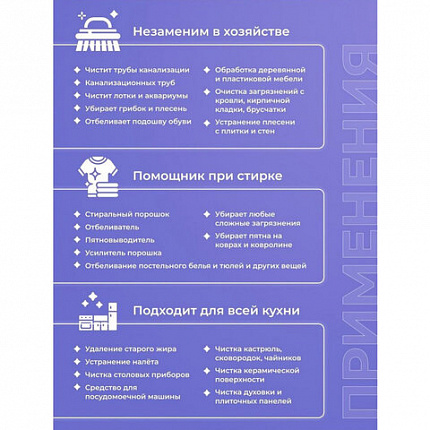 Незаменим в хозяйстве

Чистит трубы канализации
Канализационных труб
Чистит лотки и аквариумы
Убирает грибок и плесень
Отбеливает подошву обуви

Обработка деревянной и пластиковой мебели
Очистка загрязнений с кровли, кирпичной кладки, брусчатки
Устранение плесени с плитки и стен

Помощник при стирке

Стиральный порошок
Отбеливатель
Пятновыводитель
Усилитель порошка

Убирает любые сложные загрязнения
Убирает пятна на коврах и ковролине

Отбеливание постельного белья и тюлей и других вещей

Подходит для всей кухни

Удаление старого жира
Устранение налёта
Чистка столовых приборов
Средство для посудомоечной машины

Чистка кастрюль, сковородок, чайников
Чистка керамической поверхности
Чистка духовки и плиточных панелей

ПРИМЕНЕНИЯ